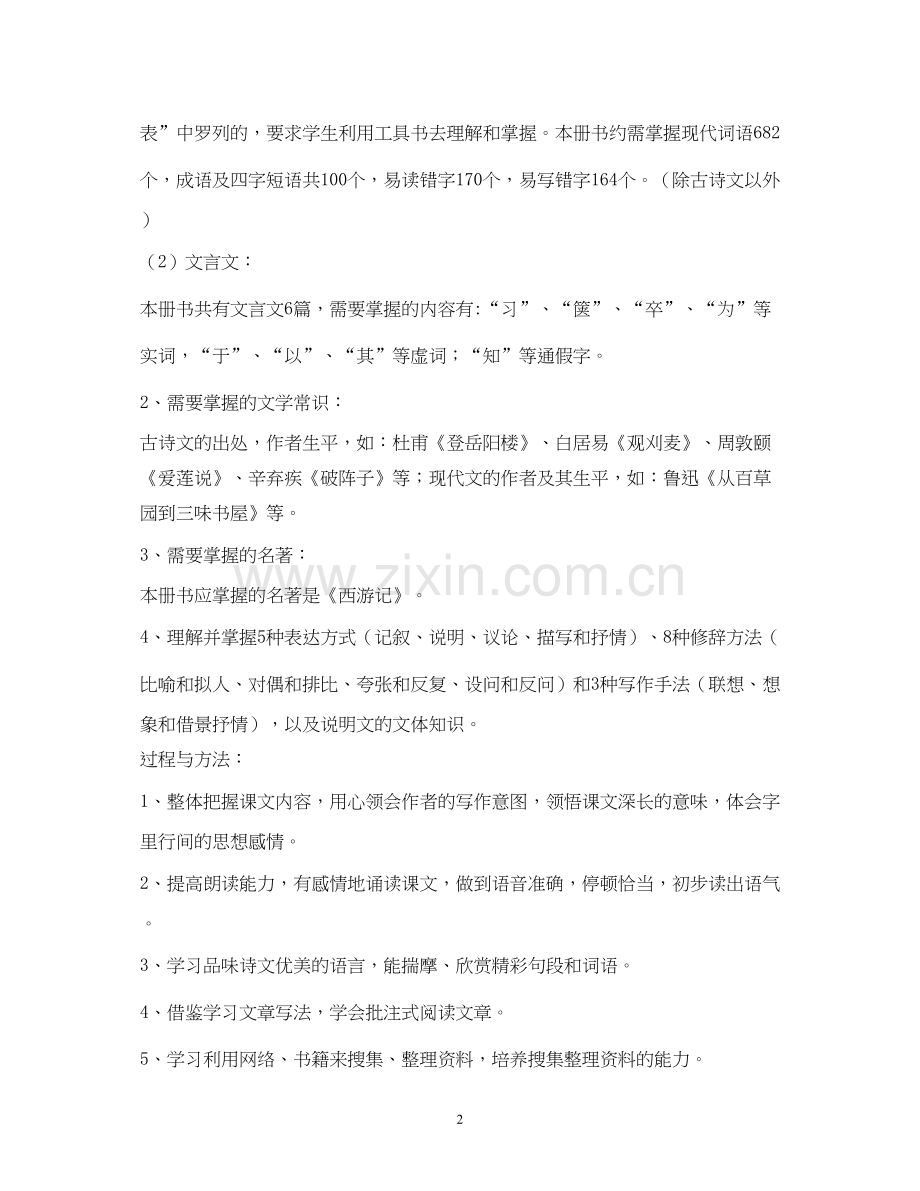 表”中罗列的，要求学生利用工具书去理解和掌握。本册书约需掌握现代词语682个，成语及四字短语共100个，易读错字170个，易写错字164个。（除古诗文以外）

（2）文言文：

本册书共有文言文6篇，需要掌握的内容有:“习”、“箧”、“卒”、“为”等实词，“于”、“以”、“其”等虚词；“知”等通假字。

2、需要掌握的文学常识：

古诗文的出处，作者生平，如：杜甫《登岳阳楼》、白居易《观刈麦》、周敦颐《爱莲说》、辛弃疾《破阵子》等；现代文的作者及其生平，如：鲁迅《从百草园到三味书屋》等。

3、需要掌握的名著：

本册书应掌握的名著是《西游记》。

4、理解并掌握5种表达方式（记叙、说明、议论、描写和抒情）、8种修辞方法（比喻和拟人、对偶和排比、夸张和反复、设问和反问）和3种写作手法（联想、想象和借景抒情），以及说明文的文体知识。

过程与方法：

1、整体把握课文内容，用心领会作者的写作意图，领悟课文深长的意味，体会字里行间的思想感情。

2、提高朗读能力，有感情地诵读课文，做到语音准确，停顿恰当，初步读出语气。

3、学习品味诗文优美的语言，能揣摩、欣赏精彩句段和词语。

4、借鉴学习文章写法，学会批注式阅读文章。

5、学习利用网络、书籍来搜集、整理资料，培养搜集整理资料的能力。

2

www.zixin.com.cn